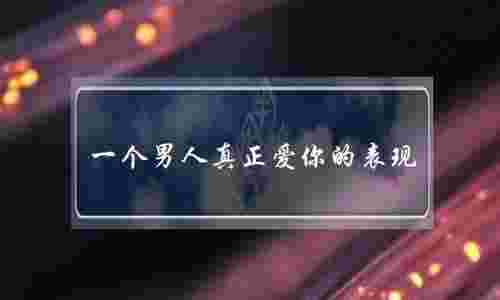 一个男人真正爱你的表现